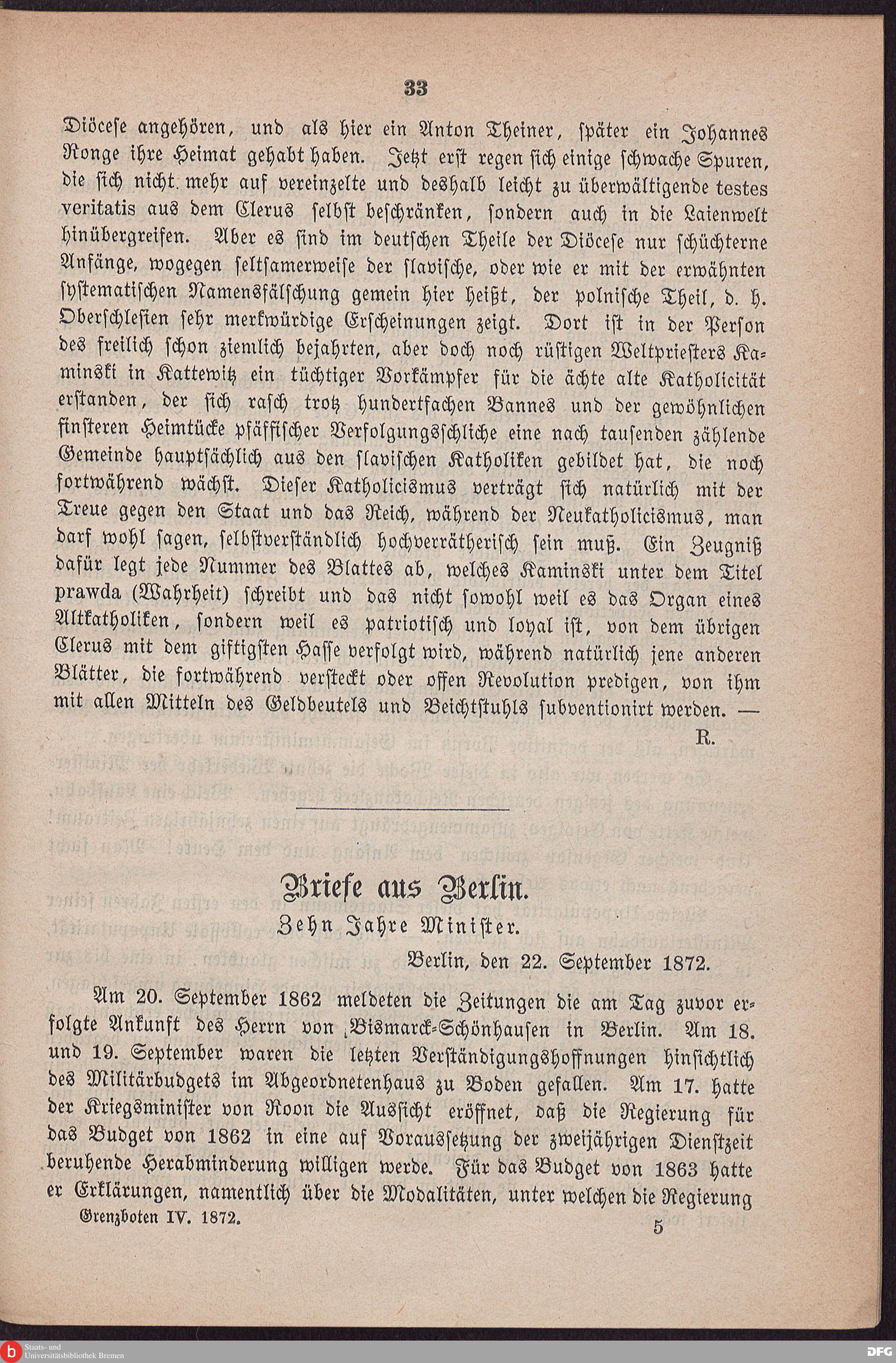 33

Diöcese angehören, und als hier ein Anton Theiner, später ein Johannes Ronge ihre Heimat gehabt haben. Jetzt erst regen sich einige schwache Spuren, die sich nicht mehr auf vereinzelte und deshalb leicht zu überwältigende testes veritatis aus dem Clerus selbst beschränken, sondern auch in die Laienwelt hinübergreifen. Aber es sind im deutschen Theile der Diöcese nur schüchterne Anfänge, wogegen seltsamerweise der slavische, oder wie er mit der erwähnten systematischen Namensfälschung gemein hier heißt, der polnische Theil, d. h. Oberschlesien sehr merkwürdige Erscheinungen zeigt. Dort ist in der Person des freilich schon ziemlich bejahrten, aber doch noch rüstigen Weltpriesters Kaminski in Kattewitz ein tüchtiger Vorkämpfer für die ächte alte Katholicität erstanden, der sich rasch trotz hundertfachen Bannes und der gewöhnlichen finsteren Heimtücke pfäffischer Verfolgungsschliche eine nach tausenden zählende Gemeinde hauptsächlich aus den slavischen Katholiken gebildet hat, die noch fortwährend wächst. Dieser Katholicismus verträgt sich natürlich mit der Treue gegen den Staat und das Reich, während der Neukatholicismus, man darf wohl sagen, selbstverständlich hochverrätherisch sein muß. Ein Zeugniß dafür legt jede Nummer des Blattes ab, welches Kaminski unter dem Titel prawda (Wahrheit) schreibt und das nicht sowohl weil es das Organ eines Altkatholiken, sondern weil es patriotisch und loyal ist, von dem übrigen Clerus mit dem giftigsten Hasse verfolgt wird, während natürlich jene anderen Blätter, die fortwährend versteckt oder offen Revolution predigen, von ihm mit allen Mitteln des Geldbeutels und Beichtstuhls subventionirt werden. —

R.

Briefe aus Berlin.

Zehn Jahre Minister.

Berlin, den 22. September 1872.

Am 20. September 1862 meldeten die Zeitungen die am Tag zuvor erfolgte Ankunft des Herrn von Bismarck-Schönhausen in Berlin. Am 18. und 19. September waren die letzten Verständigungshoffnungen hinsichtlich des Militärbudgets im Abgeordnetenhaus zu Boden gefallen. Am 17. hatte der Kriegsminister von Roon die Aussicht eröffnet, daß die Regierung für das Budget von 1862 in eine auf Voraussetzung der zweijährigen Dienstzeit beruhende Herabminderung willigen werde. Für das Budget von 1863 hatte er Erklärungen, namentlich über die Modalitäten, unter welchen die Regierung

Grenzboten IV. 1872.

5

Staats- und Universitätsbibliothek Bremen

DFG